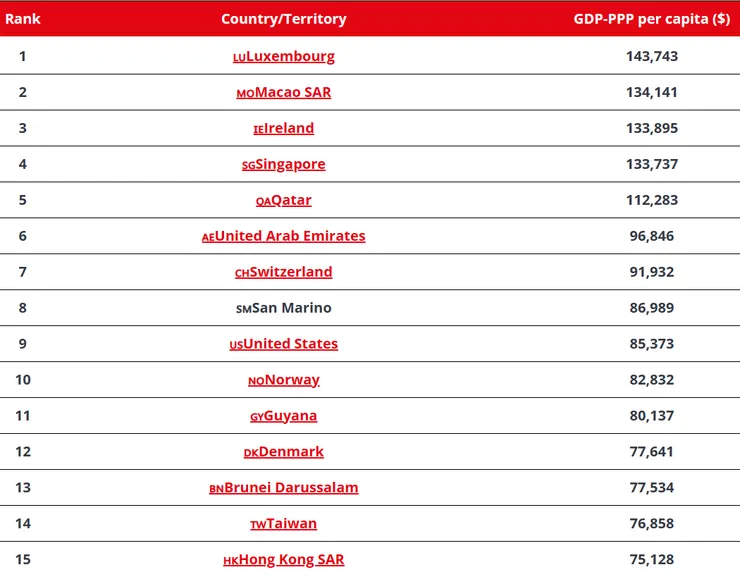 | Rank | Country/Territory | GDP-PPP per capita ($) |
|---|---|---|
| 1 | LULuxembourg | 143,743 |
| 2 | MOMacao SAR | 134,141 |
| 3 | IEIreland | 133,895 |
| 4 | SGSingapore | 133,737 |
| 5 | QAQatar | 112,283 |
| 6 | AEUnited Arab Emirates | 96,846 |
| 7 | CHSwitzerland | 91,932 |
| 8 | SMSan Marino | 86,989 |
| 9 | USUnited States | 85,373 |
| 10 | NONorway | 82,832 |
| 11 | GYGuyana | 80,137 |
| 12 | DKDenmark | 77,641 |
| 13 | BNBrunei Darussalam | 77,534 |
| 14 | TWTaiwan | 76,858 |
| 15 | HKHong Kong SAR | 75,128 |